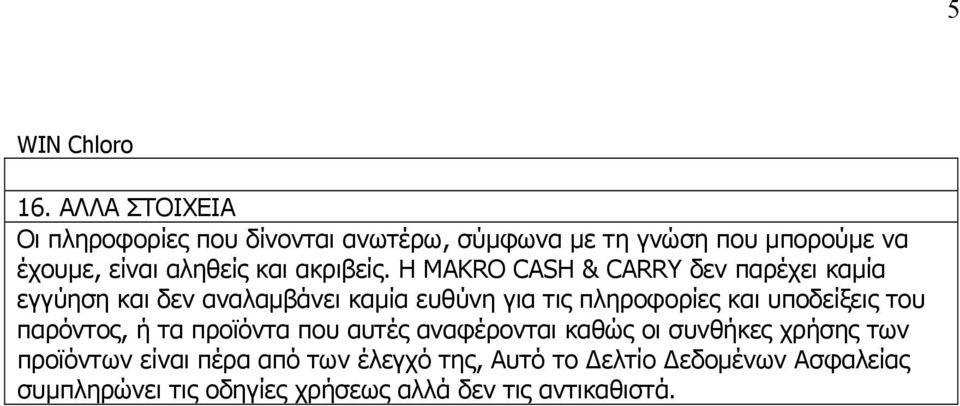 5

WIN Chloro

16. ΑΛΛΑ ΣΤΟΙΧΕΙΑ

Οι πληροφορίες που δίνονται ανωτέρω, σύμφωνα με τη γνώση που μπορούμε να έχουμε, είναι αληθείς και ακριβείς. Η MAKRO CASH & CARRY δεν παρέχει καμία εγγύηση και δεν αναλαμβάνει καμία ευθύνη για τις πληροφορίες και υποδείξεις του παρόντος, ή τα προϊόντα που αυτές αναφέρονται καθώς οι συνθήκες χρήσης των προϊόντων είναι πέρα από των έλεγχό της, Αυτό το Δελτίο Δεδομένων Ασφαλείας συμπληρώνει τις οδηγίες χρήσεως αλλά δεν τις αντικαθιστά.